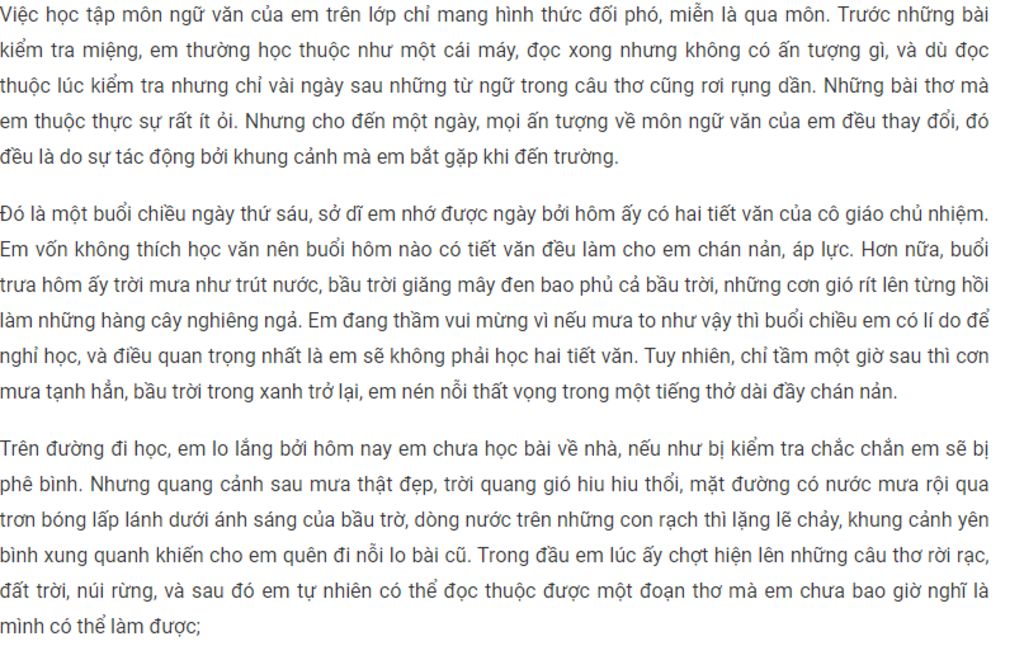 Việc học tập môn ngữ văn của em trên lớp chỉ mang hình thức đối phó, miễn là qua môn. Trước những bài kiểm tra miệng, em thường học thuộc như một cái máy, đọc xong nhưng không có ấn tượng gì, và dù đọc thuộc lúc kiểm tra nhưng chỉ vài ngày sau những từ ngữ trong câu thơ cũng rơi rụng dần. Những bài thơ mà em thuộc thực sự rất ít ỏi. Nhưng cho đến một ngày, mọi ấn tượng về môn ngữ văn của em đều thay đổi, đó đều là do sự tác động bởi khung cảnh mà em bắt gặp khi đến trường.

Đó là một buổi chiều ngày thứ sáu, sở dĩ em nhớ được ngày bởi hôm ấy có hai tiết văn của cô giáo chủ nhiệm. Em vốn không thích học văn nên buổi hôm nào có tiết văn đều làm cho em chán nản, áp lực. Hơn nữa, buổi trưa hôm ấy trời mưa như trút nước, bầu trời giăng mây đen bao phủ cả bầu trời, những cơn gió rít lên từng hồi làm những hàng cây nghiêng ngả. Em đang thầm vui mừng vì nếu mưa to như vậy thì buổi chiều em có lí do để nghỉ học, và điều quan trọng nhất là em sẽ không phải học hai tiết văn. Tuy nhiên, chỉ tầm một giờ sau thì cơn mưa tạnh hẳn, bầu trời trong xanh trở lại, em nén nỗi thất vọng trong một tiếng thở dài đầy chán nản.

Trên đường đi học, em lo lắng bởi hôm nay em chưa học bài về nhà, nếu như bị kiểm tra chắc chắn em sẽ bị phê bình. Nhưng quang cảnh sau mưa thật đẹp, trời quang gió hiu hiu thổi, mặt đường có nước mưa rội qua trơn bóng lấp lánh dưới ánh sáng của bầu trờ, dòng nước trên những con rạch thì lặng lẽ chảy, khung cảnh yên bình xung quanh khiến cho em quên đi nỗi lo bài cũ. Trong đầu em lúc ấy chợt hiện lên những câu thơ rời rạc, đất trời, núi rừng, và sau đó em tự nhiên có thể đọc thuộc được một đoạn thơ mà em chưa bao giờ nghĩ là mình có thể làm được;